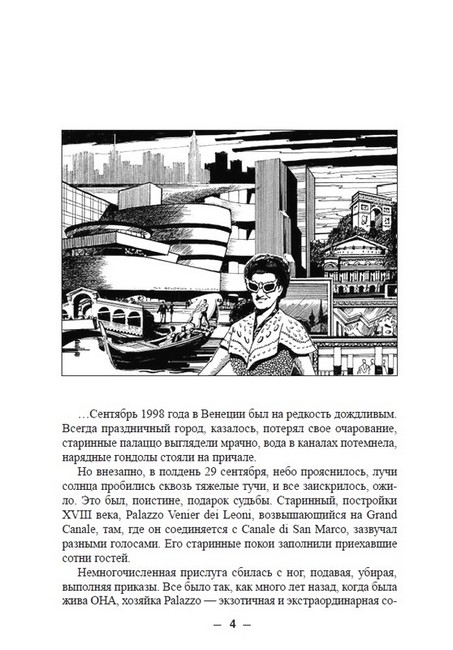 …Сентябрь 1998 года в Венеции был на редкость дождливым. Всегда праздничный город, казалось, потерял свое очарование, старинные палаццо выглядели мрачно, вода в каналах потемнела, нарядные гондолы стояли на причале.

Но внезапно, в полдень 29 сентября, небо прояснилось, лучи солнца пробились сквозь тяжелые тучи, и все заискрилось, ожило. Это был, поистине, подарок судьбы. Старинный, постройки XVIII века, Palazzo Venier dei Leoni, возвышающийся на Grand Canale, там, где он соединяется с Canale di San Marco, зазвучал разными голосами. Его старинные покои заполнили приехавшие сотни гостей.

Немногочисленная прислуга сбилась с ног, подавая, убирая, выполняя приказы. Все было так, как много лет назад, когда была жива ОНА, хозяйка Palazzo — экзотичная и экстраординарная со-

— 4 —